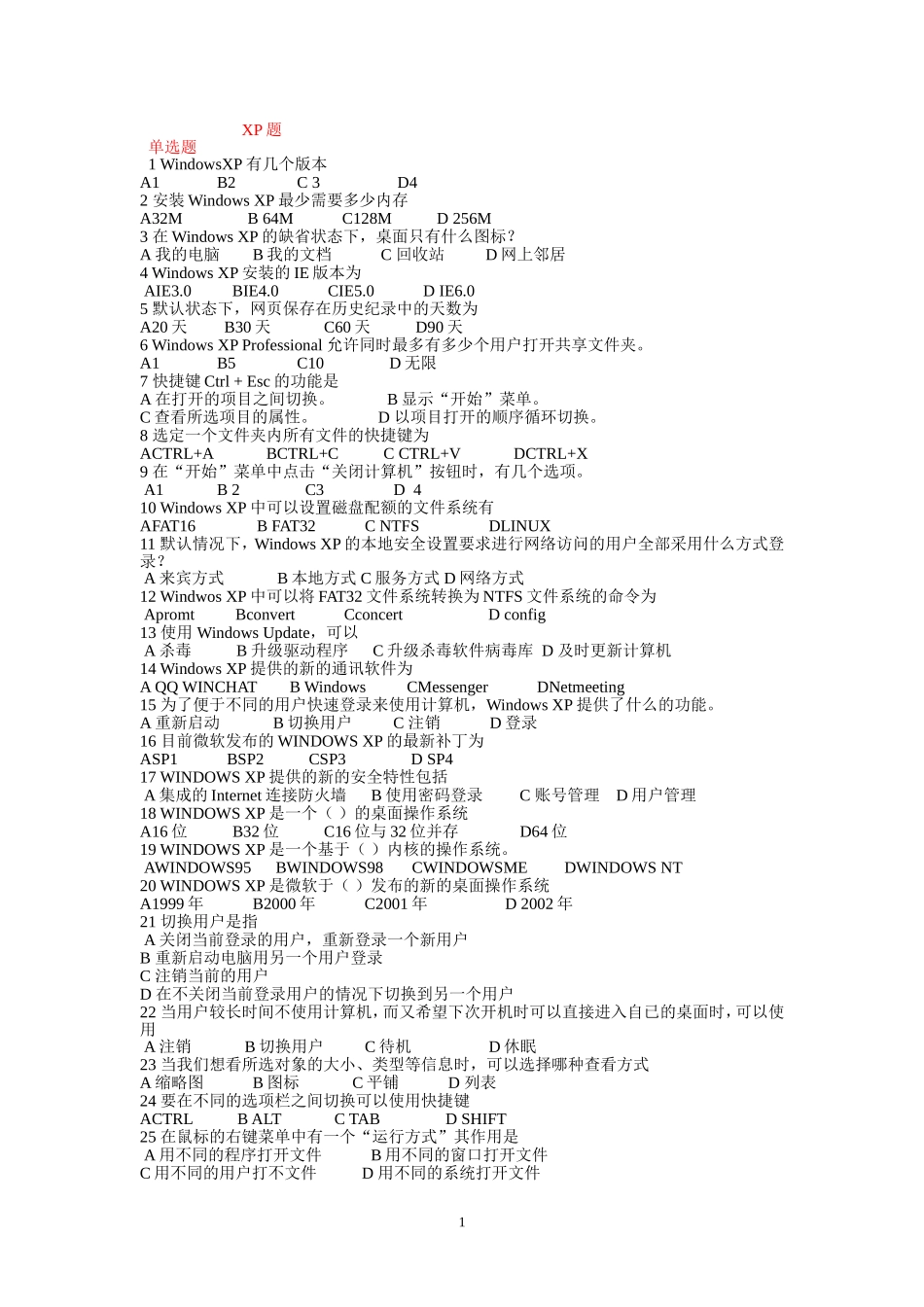 XP 题

单选题

1 WindowsXP 有几个版本
A1 B2 C 3 D4
2 安装 Windows XP 最少需要多少内存
A32M B 64M C128M D 256M
3 在 Windows XP 的缺省状态下，桌面只有什么图标？
A 我的电脑 B 我的文档 C 回收站 D 网上邻居
4 Windows XP 安装的 IE 版本为
AIE3.0 BIE4.0 CIE5.0 D IE6.0
5 默认状态下，网页保存在历史纪录中的天数为
A20 天 B30 天 C60 天 D90 天
6 Windows XP Professional 允许同时最多有多少个用户打开共享文件夹。
A1 B5 C10 D 无限
7 快捷键 Ctrl + Esc 的功能是
A 在打开的项目之间切换。 B 显示“开始”菜单。
C 查看所选项目的属性。 D 以项目打开的顺序循环切换。
8 选定一个文件夹内所有文件的快捷键为
ACTRL+A BCTRL+C C CTRL+V DCTRL+X
9 在“开始”菜单中点击“关闭计算机”按钮时，有几个选项。
A1 B 2 C3 D 4
10 Windows XP 中可以设置磁盘配额的文件系统有
AFAT16 B FAT32 C NTFS DLINUX
11 默认情况下，Windows XP 的本地安全设置要求进行网络访问的用户全部采用什么方式登录？
A 来宾方式 B 本地方式 C 服务方式 D 网络方式
12 Windwos XP 中可以将 FAT32 文件系统转换为 NTFS 文件系统的命令为
Apromt Bconvert Cconcert D config
13 使用 Windows Update，可以
A 杀毒 B 升级驱动程序 C 升级杀毒软件病毒库 D 及时更新计算机
14 Windows XP 提供的新的通讯软件为
A QQ WINCHAT B Windows CMessenger DNetmeeting
15 为了便于不同的用户快速登录来使用计算机，Windows XP 提供了什么的功能。
A 重新启动 B 切换用户 C 注销 D 登录
16 目前微软发布的 WINDOWS XP 的最新补丁为
ASP1 BSP2 CSP3 D SP4
17 WINDOWS XP 提供的新的安全特性包括
A 集成的 Internet 连接防火墙 B 使用密码登录 C 账号管理 D 用户管理
18 WINDOWS XP 是一个（ ）的桌面操作系统
A16 位 B32 位 C16 位与 32 位并存 D64 位
19 WINDOWS XP 是一个基于（ ）内核的操作系统。
AWINDOWS95 BWINDOWS98 CWINDOWSME DWINDOWS NT
20 WINDOWS XP 是微软于（ ）发布的新的桌面操作系统
A1999 年 B2000 年 C2001 年 D 2002 年
21 切换用户是指
A 关闭当前登录的用户，重新登录一个新用户
B 重新启动电脑用另一个用户登录
C 注销当前的用户
D 在不关闭当前登录用户的情况下切换到另一个用户
22 当用户较长时间不使用计算机，而又希望下次开机时可以直接进入自已的桌面时，可以使用
A 注销 B 切换用户 C 待机 D 休眠
23 当我们想看所选对象的大小、类型等信息时，可以选择哪种查看方式
A 缩略图 B 图标 C 平铺 D 列表
24 要在不同的选项栏之间切换可以使用快捷键
ACTRL B ALT C TAB D SHIFT
25 在鼠标的右键菜单中有一个“运行方式”其作用是
A 用不同的程序打开文件 B 用不同的窗口打开文件
C 用不同的用户打不文件 D 用不同的系统打开文件

1